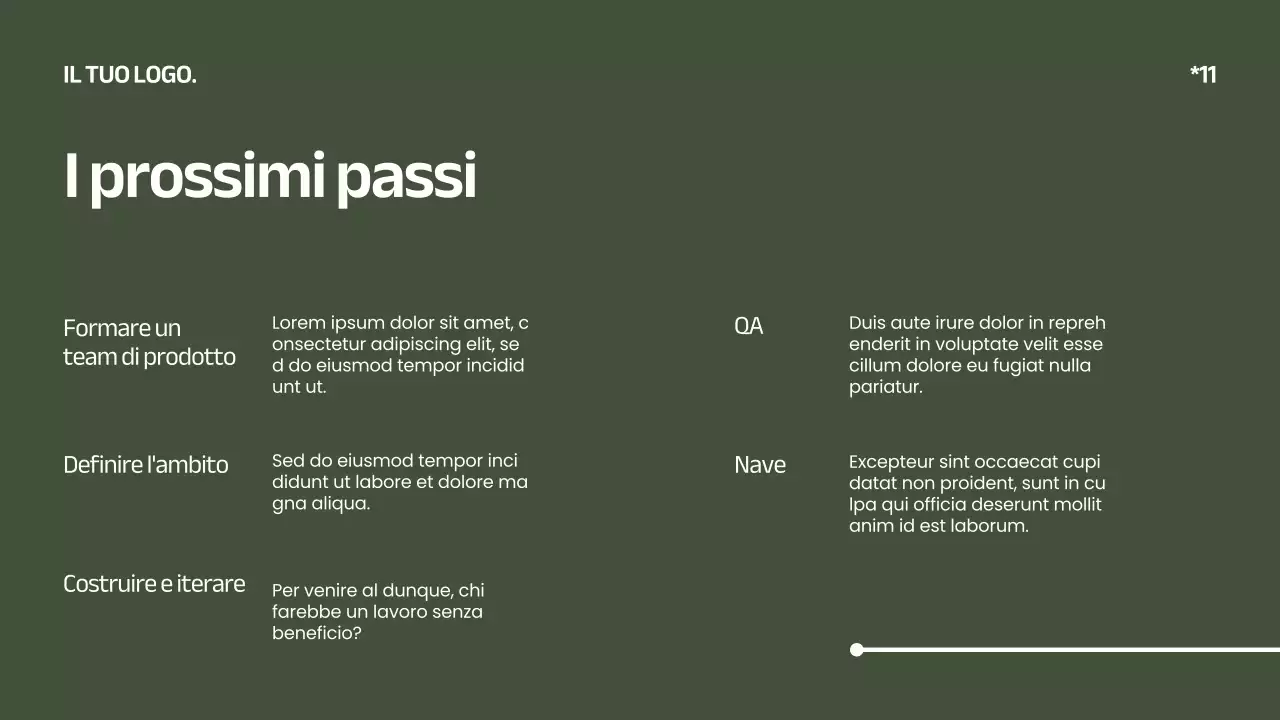 IL TUO LOGO.

*11

I prossimi passi

Formare un team di prodotto

Lorem ipsum dolor sit amet, c onsectetur adipiscing elit, se d do eiusmod tempor incidid unt ut.

Definire l'ambito

Sed do eiusmod tempor inci didunt ut labore et dolore ma gna aliqua.

Costruire e iterare

Per venire al dunque, chi farebbe un lavoro senza beneficio?

QA

Duis aute irure dolor in repreh enderit in voluptate velit esse cillum dolore eu fugiat nulla pariatur.

Nave

Excepteur sint occaecat cupi datat non proident, sunt in cu lpa qui officia deserunt mollit anim id est laborum.